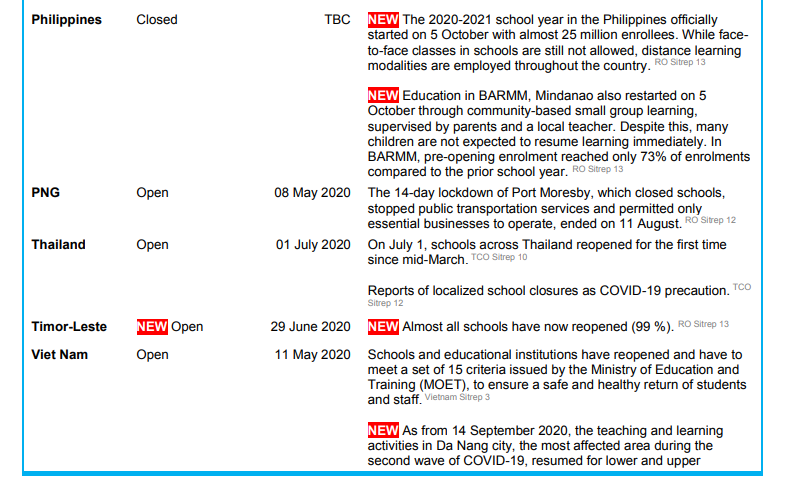 | | | | |
|---|---|---|---|
| **Philippines** | Closed | TBC | NEW The 2020-2021 school year in the Philippines officially started on 5 October with almost 25 million enrollees. While face-to-face classes in schools are still not allowed, distance learning modalities are employed throughout the country. RO Sitrep 13<br><br>NEW Education in BARMM, Mindanao also restarted on 5 October through community-based small group learning, supervised by parents and a local teacher. Despite this, many children are not expected to resume learning immediately. In BARMM, pre-opening enrolment reached only 73% of enrolments compared to the prior school year. RO Sitrep 13 |
| **PNG** | Open | 08 May 2020 | The 14-day lockdown of Port Moresby, which closed schools, stopped public transportation services and permitted only essential businesses to operate, ended on 11 August. RO Sitrep 12 |
| **Thailand** | Open | 01 July 2020 | On July 1, schools across Thailand reopened for the first time since mid-March. TCO Sitrep 10<br><br>Reports of localized school closures as COVID-19 precaution. TCO Sitrep 12 |
| **Timor-Leste** | NEW Open | 29 June 2020 | NEW Almost all schools have now reopened (99 %). RO Sitrep 13 |
| **Viet Nam** | Open | 11 May 2020 | Schools and educational institutions have reopened and have to meet a set of 15 criteria issued by the Ministry of Education and Training (MOET), to ensure a safe and healthy return of students and staff. Vietnam Sitrep 3<br><br>NEW As from 14 September 2020, the teaching and learning activities in Da Nang city, the most affected area during the second wave of COVID-19, resumed for lower and upper |